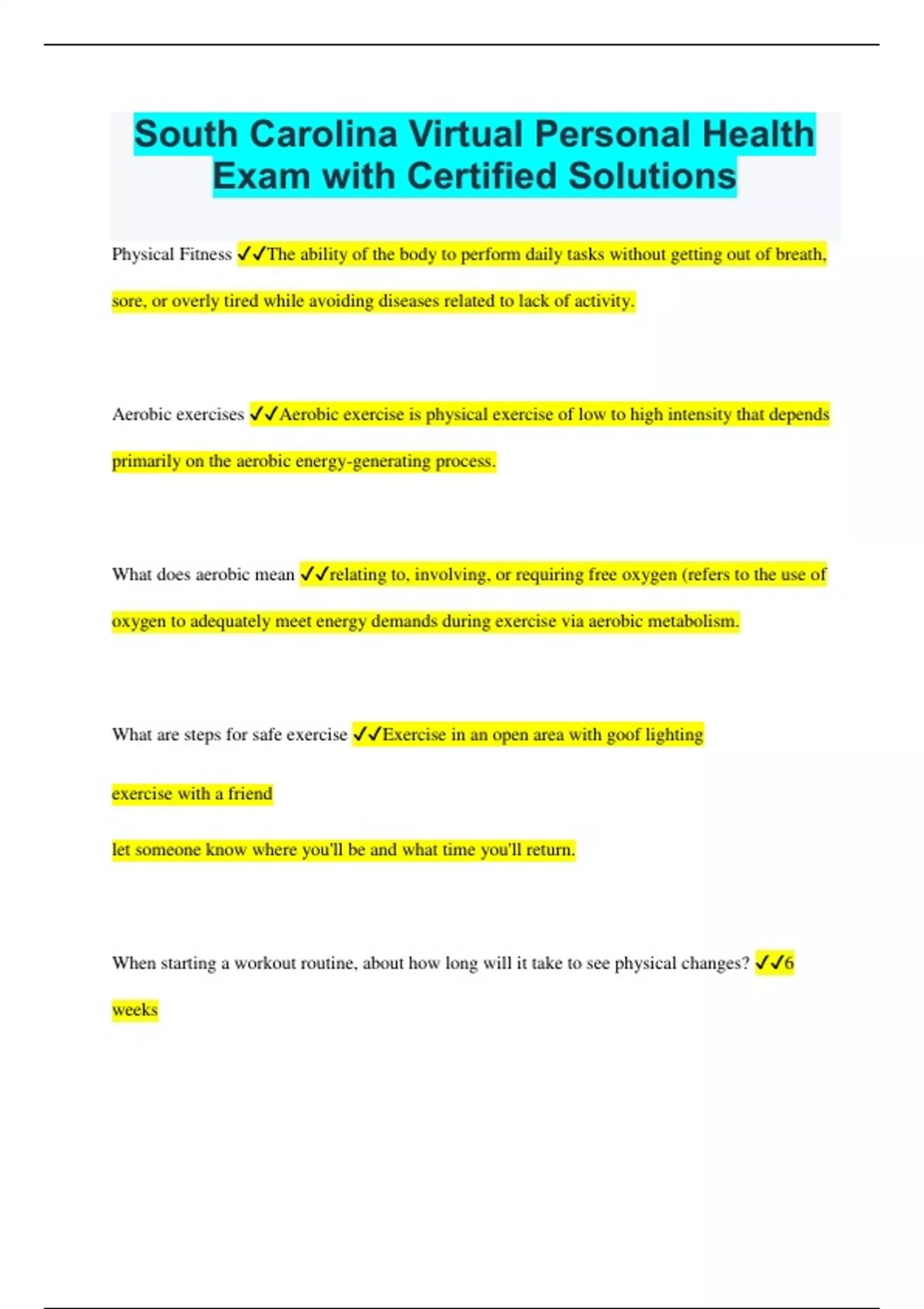 South Carolina Virtual Personal Health Exam with Certified Solutions

Physical Fitness ✓✓The ability of the body to perform daily tasks without getting out of breath, sore, or overly tired while avoiding diseases related to lack of activity.

Aerobic exercises ✓✓Aerobic exercise is physical exercise of low to high intensity that depends primarily on the aerobic energy-generating process.

What does aerobic mean ✓✓relating to, involving, or requiring free oxygen (refers to the use of oxygen to adequately meet energy demands during exercise via aerobic metabolism.

What are steps for safe exercise ✓✓Exercise in an open area with goof lighting

exercise with a friend

let someone know where you'll be and what time you'll return.

When starting a workout routine, about how long will it take to see physical changes? ✓✓6 weeks